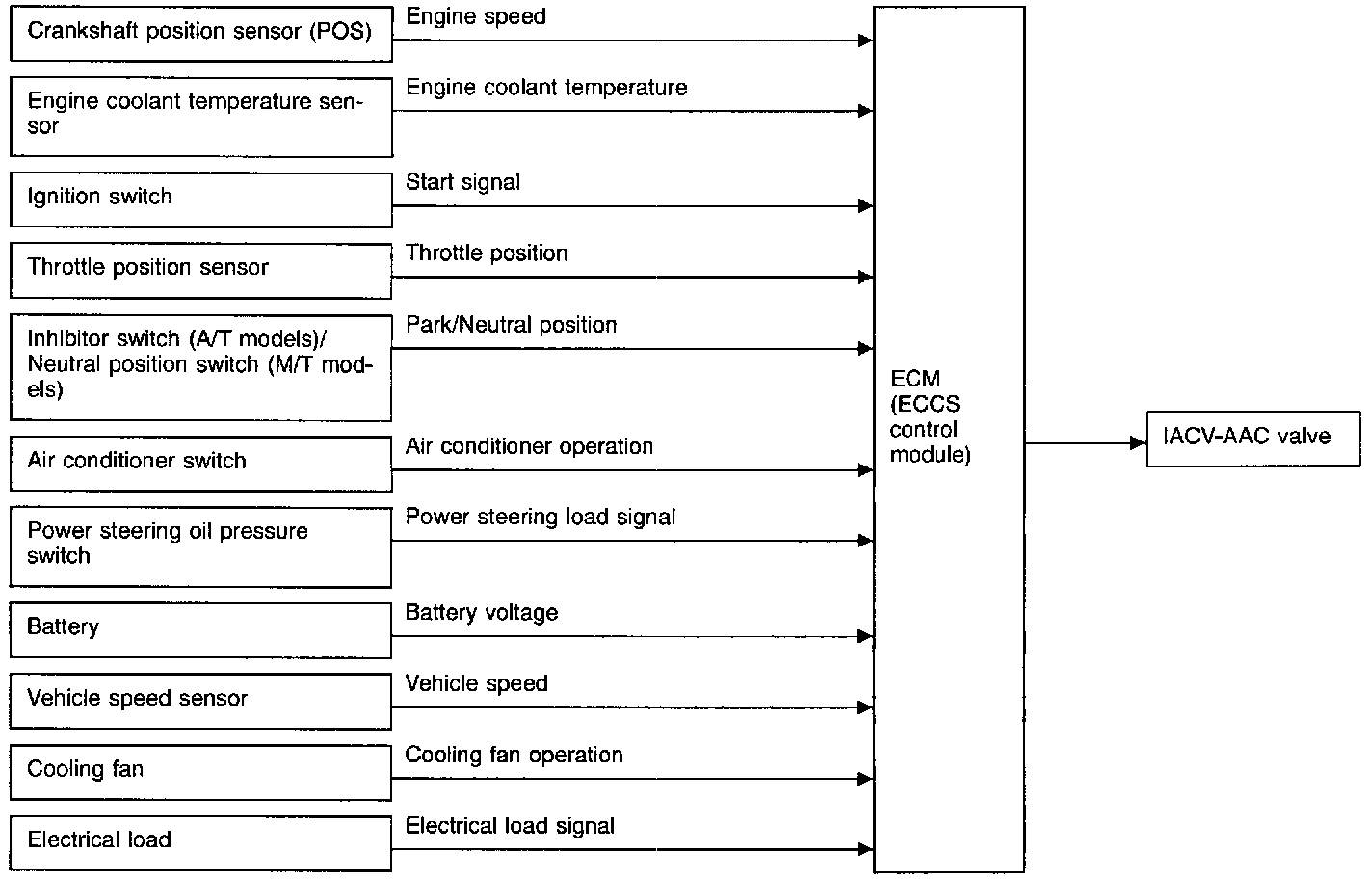 Crankshaft position sensor (POS)
Engine speed

Engine coolant temperature sensor
Engine coolant temperature

Ignition switch
Start signal

Throttle position sensor
Throttle position

Inhibitor switch (A/T models)/ Neutral position switch (M/T models)
Park/Neutral position

Air conditioner switch
Air conditioner operation

Power steering oil pressure switch
Power steering load signal

Battery
Battery voltage

Vehicle speed sensor
Vehicle speed

Cooling fan
Cooling fan operation

Electrical load
Electrical load signal

ECM (ECCS control module)

IACV-AAC valve